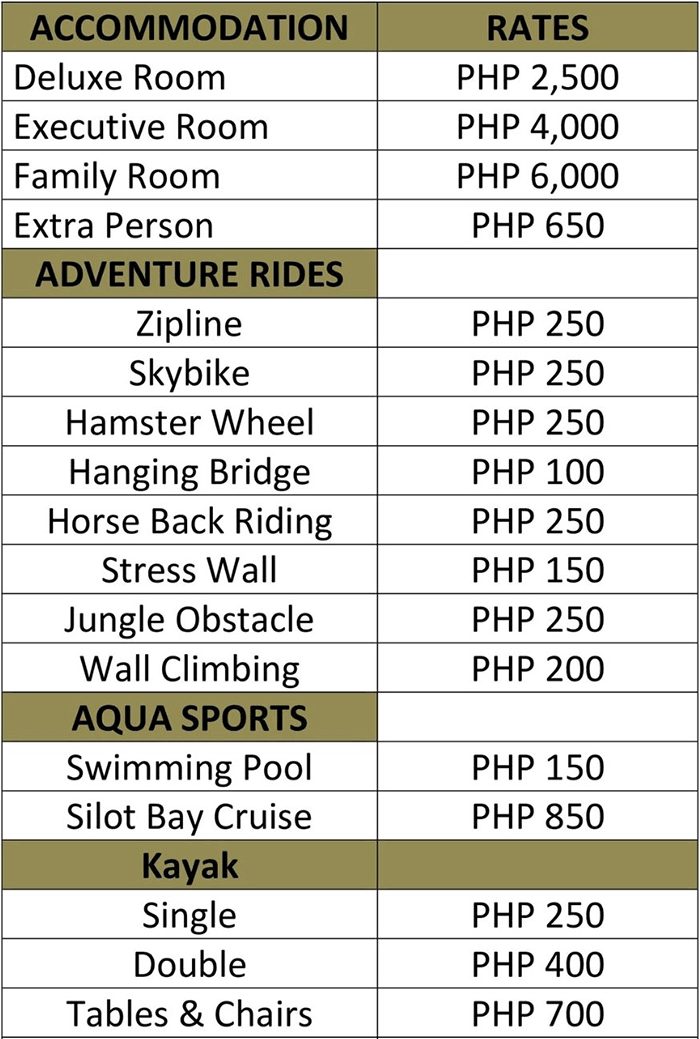 | ACCOMMODATION | RATES |
|---|---|
| Deluxe Room | PHP 2,500 |
| Executive Room | PHP 4,000 |
| Family Room | PHP 6,000 |
| Extra Person | PHP 650 |
| ADVENTURE RIDES | |
| Zipline | PHP 250 |
| Skybike | PHP 250 |
| Hamster Wheel | PHP 250 |
| Hanging Bridge | PHP 100 |
| Horse Back Riding | PHP 250 |
| Stress Wall | PHP 150 |
| Jungle Obstacle | PHP 250 |
| Wall Climbing | PHP 200 |
| AQUA SPORTS | |
| Swimming Pool | PHP 150 |
| Silot Bay Cruise | PHP 850 |
| Kayak | |
| Single | PHP 250 |
| Double | PHP 400 |
| Tables & Chairs | PHP 700 |